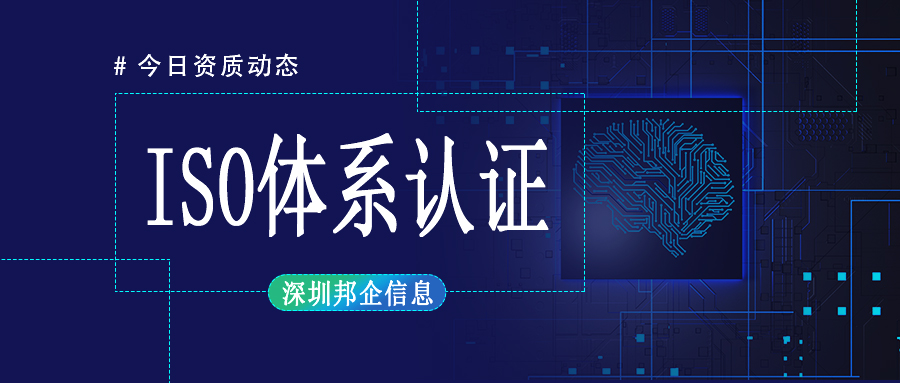 # 今日资质动态

ISO体系认证

深圳邦企信息